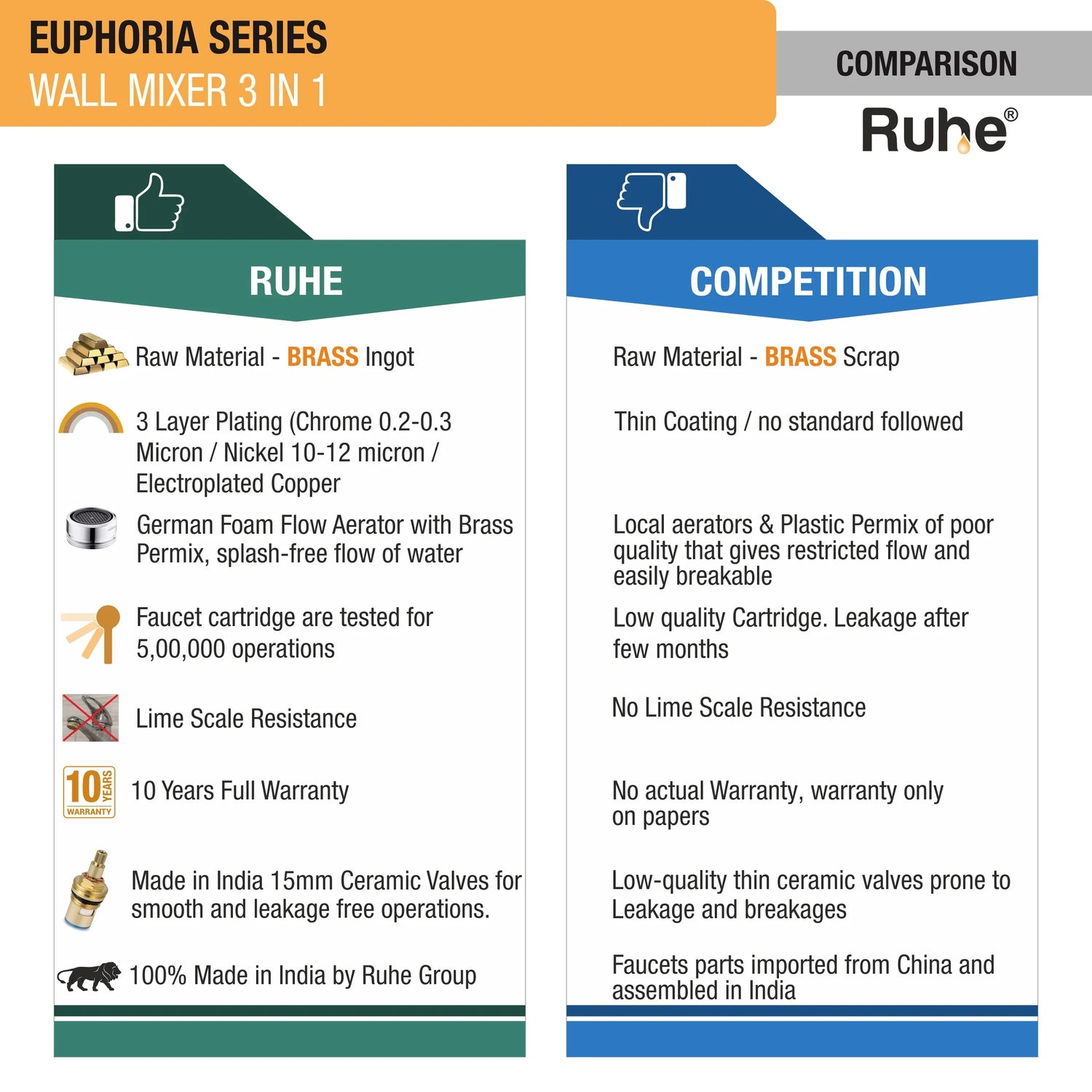 EUPHORIA SERIES
WALL MIXER 3 IN 1

COMPARISON

Ruhe®

RUHE

Raw Material - BRASS Ingot

3 Layer Plating (Chrome 0.2-0.3 Micron / Nickel 10-12 micron / Electroplated Copper

German Foam Flow Aerator with Brass Permix, splash-free flow of water

Faucet cartridge are tested for 5,00,000 operations

Lime Scale Resistance

10 YEARS WARRANTY

10 Years Full Warranty

Made in India 15mm Ceramic Valves for smooth and leakage free operations.

100% Made in India by Ruhe Group

COMPETITION

Raw Material - BRASS Scrap

Thin Coating / no standard followed

Local aerators & Plastic Permix of poor quality that gives restricted flow and easily breakable

Low quality Cartridge. Leakage after few months

No Lime Scale Resistance

No actual Warranty, warranty only on papers

Low-quality thin ceramic valves prone to Leakage and breakages

Faucets parts imported from China and assembled in India